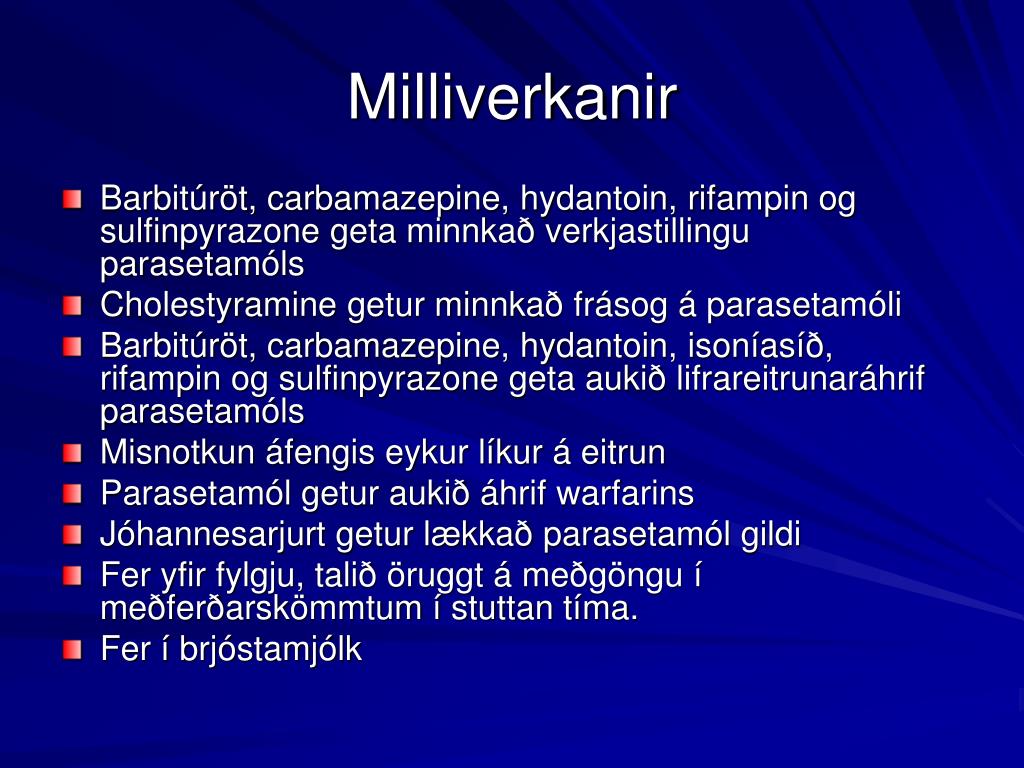 Milliverkanir

Barbitúröt, carbamazepine, hydantoin, rifampin og sulfinpyrazone geta minnkað verkjastillingu parasetamóls

Cholestyramine getur minnkað frásog á parasetamóli

Barbitúröt, carbamazepine, hydantoin, isoníasíð, rifampin og sulfinpyrazone geta aukið lifrareitrunaráhrif parasetamóls

Misnotkun áfengis eykur líkur á eitrun

Parasetamól getur aukið áhrif warfarins

Jóhannesarjurt getur lækkað parasetamól gildi

Fer yfir fylgju, talið öruggt á meðgöngu í meðferðarskömmtum í stuttan tíma.

Fer í brjóstamjólk